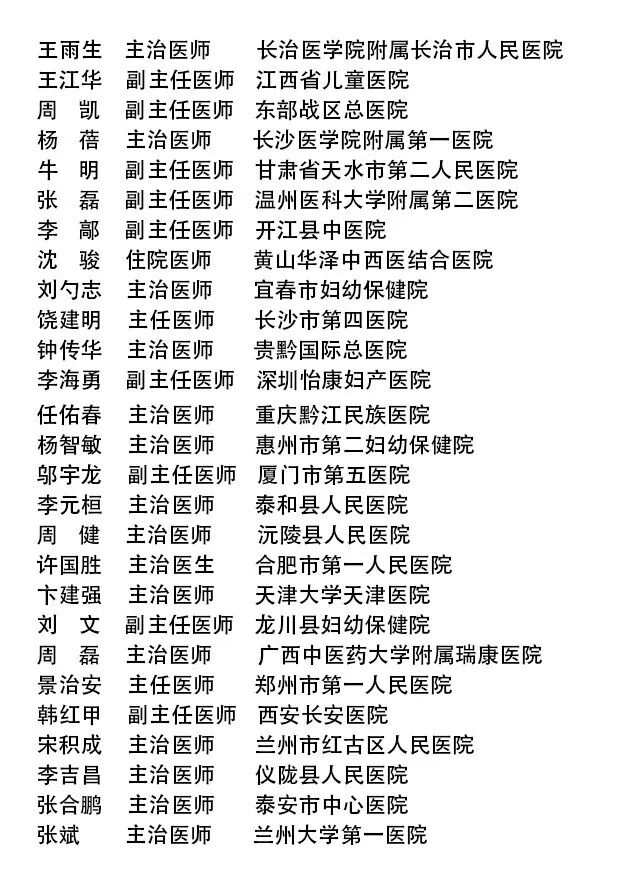 王雨生 主治医师 长治医学院附属长治市人民医院
王江华 副主任医师 江西省儿童医院
周 凯 副主任医师 东部战区总医院
杨 蓓 主治医师 长沙医学院附属第一医院
牛 明 副主任医师 甘肃省天水市第二人民医院
张 磊 副主任医师 温州医科大学附属第二医院
李 鄗 副主任医师 开江县中医院
沈 骏 住院医师 黄山华泽中西医结合医院
刘勺志 主治医师 宜春市妇幼保健院
饶建明 主任医师 长沙市第四医院
钟传华 主治医师 贵黔国际总医院
李海勇 副主任医师 深圳怡康妇产医院
任佑春 主治医师 重庆黔江民族医院
杨智敏 主治医师 惠州市第二妇幼保健院
邬宇龙 副主任医师 厦门市第五医院
李元桓 主治医师 泰和县人民医院
周 健 主治医师 沅陵县人民医院
许国胜 主治医生 合肥市第一人民医院
卞建强 主治医师 天津大学天津医院
刘 文 副主任医师 龙川县妇幼保健院
周 磊 主治医师 广西中医药大学附属瑞康医院
景治安 主任医师 郑州市第一人民医院
韩红甲 副主任医师 西安长安医院
宋积成 主治医师 兰州市红古区人民医院
李吉昌 主治医师 仪陇县人民医院
张合鹏 主治医师 泰安市中心医院
张斌 主治医师 兰州大学第一医院